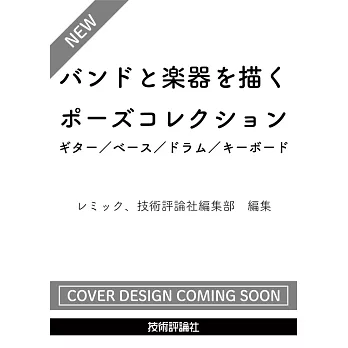 NEW

バンドと楽器を描く
ポーズコレクション
ギター／ベース／ドラム／キーボード

レミック、技術評論社編集部　編集

COVER DESIGN COMING SOON

技術評論社